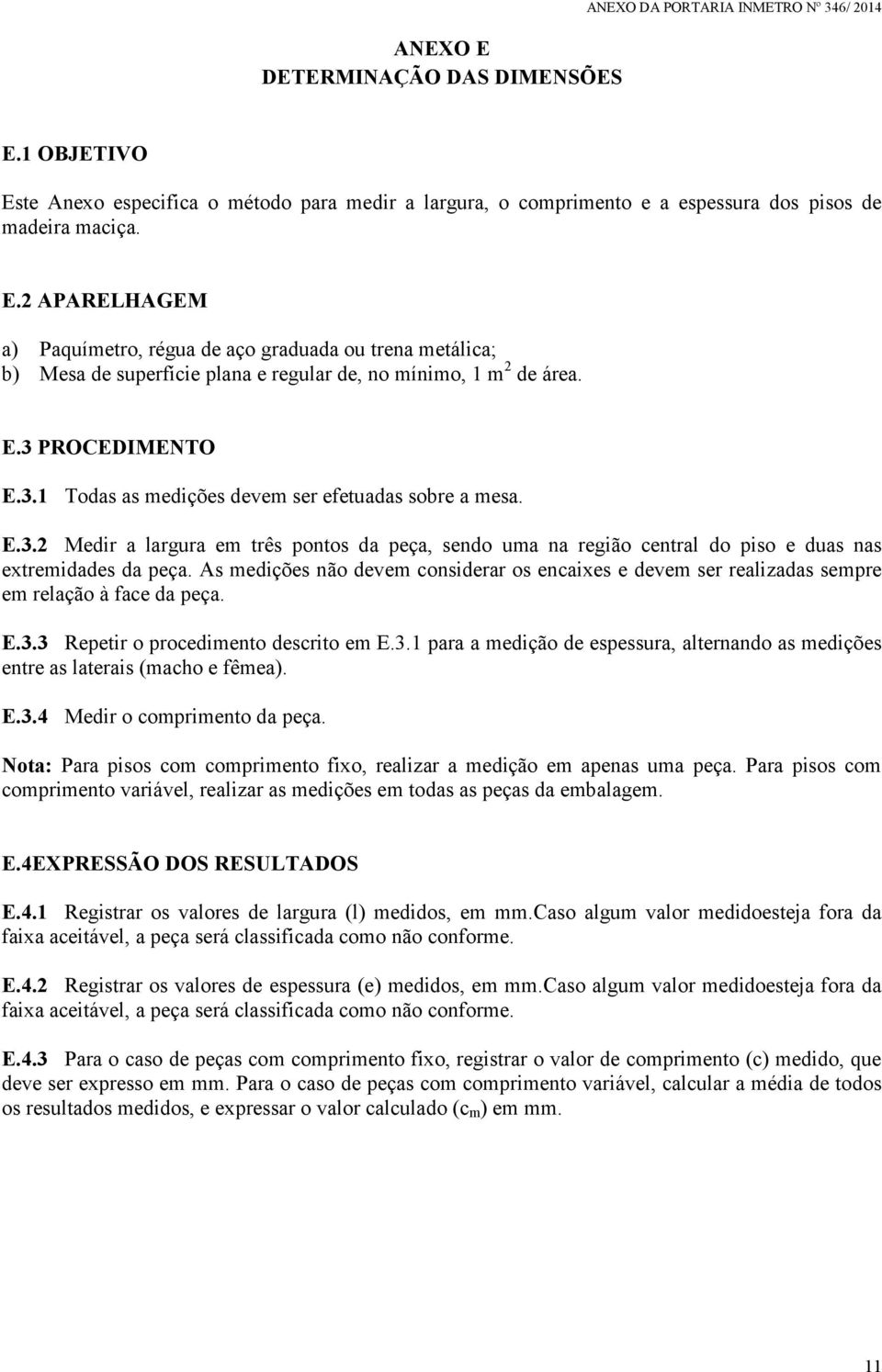 ANEXO DA PORTARIA INMETRO Nº 346/ 2014

ANEXO E
DETERMINAÇÃO DAS DIMENSÕES

E.1 OBJETIVO

Este Anexo especifica o método para medir a largura, o comprimento e a espessura dos pisos de madeira maciça.

E.2 APARELHAGEM

a) Paquímetro, régua de aço graduada ou trena metálica;
b) Mesa de superfície plana e regular de, no mínimo, 1 $m^2$ de área.

E.3 PROCEDIMENTO

E.3.1 Todas as medições devem ser efetuadas sobre a mesa.

E.3.2 Medir a largura em três pontos da peça, sendo uma na região central do piso e duas nas extremidades da peça. As medições não devem considerar os encaixes e devem ser realizadas sempre em relação à face da peça.

E.3.3 Repetir o procedimento descrito em E.3.1 para a medição de espessura, alternando as medições entre as laterais (macho e fêmea).

E.3.4 Medir o comprimento da peça.

Nota: Para pisos com comprimento fixo, realizar a medição em apenas uma peça. Para pisos com comprimento variável, realizar as medições em todas as peças da embalagem.

E.4EXPRESSÃO DOS RESULTADOS

E.4.1 Registrar os valores de largura (l) medidos, em mm.Caso algum valor medidoesteja fora da faixa aceitável, a peça será classificada como não conforme.

E.4.2 Registrar os valores de espessura (e) medidos, em mm.Caso algum valor medidoesteja fora da faixa aceitável, a peça será classificada como não conforme.

E.4.3 Para o caso de peças com comprimento fixo, registrar o valor de comprimento (c) medido, que deve ser expresso em mm. Para o caso de peças com comprimento variável, calcular a média de todos os resultados medidos, e expressar o valor calculado ($c_m$) em mm.

11